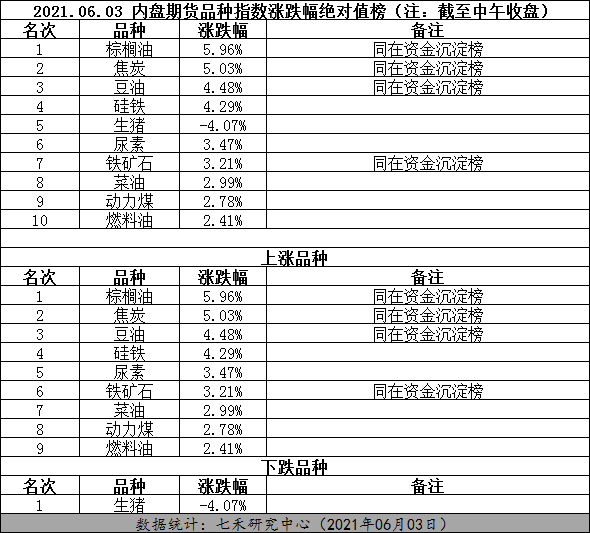 2021.06.03 内盘期货品种指数涨跌幅绝对值榜（注：截至中午收盘）

| 名次 | 品种 | 涨跌幅 | 备注 |
|---|---|---|---|
| 1 | 棕榈油 | 5.96% | 同在资金沉淀榜 |
| 2 | 焦炭 | 5.03% | 同在资金沉淀榜 |
| 3 | 豆油 | 4.48% | 同在资金沉淀榜 |
| 4 | 硅铁 | 4.29% | |
| 5 | 生猪 | -4.07% | |
| 6 | 尿素 | 3.47% | |
| 7 | 铁矿石 | 3.21% | 同在资金沉淀榜 |
| 8 | 菜油 | 2.99% | |
| 9 | 动力煤 | 2.78% | |
| 10 | 燃料油 | 2.41% | |

上涨品种

| 名次 | 品种 | 涨跌幅 | 备注 |
|---|---|---|---|
| 1 | 棕榈油 | 5.96% | 同在资金沉淀榜 |
| 2 | 焦炭 | 5.03% | 同在资金沉淀榜 |
| 3 | 豆油 | 4.48% | 同在资金沉淀榜 |
| 4 | 硅铁 | 4.29% | |
| 5 | 尿素 | 3.47% | |
| 6 | 铁矿石 | 3.21% | 同在资金沉淀榜 |
| 7 | 菜油 | 2.99% | |
| 8 | 动力煤 | 2.78% | |
| 9 | 燃料油 | 2.41% | |

下跌品种

| 名次 | 品种 | 涨跌幅 | 备注 |
|---|---|---|---|
| 1 | 生猪 | -4.07% | |

数据统计：七禾研究中心（2021年06月03日）